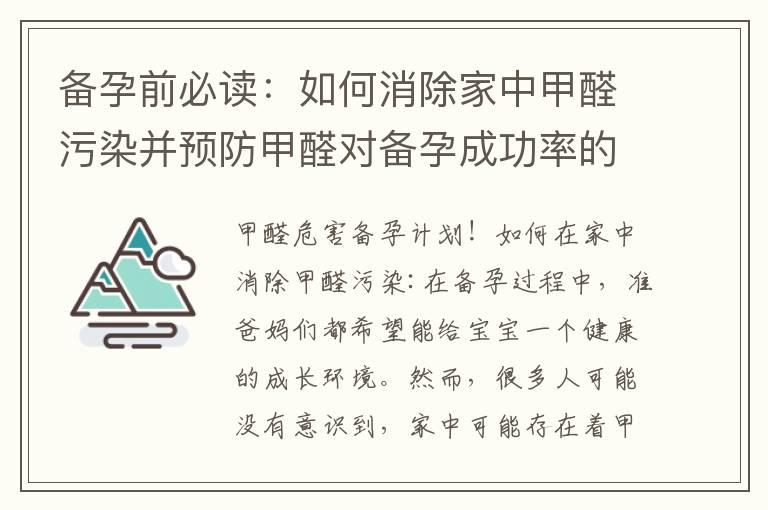 备孕前必读：如何消除家中甲醛污染并预防甲醛对备孕成功率的

甲醛危害备孕计划！如何在家中消除甲醛污染：在备孕过程中，准爸妈们都希望能给宝宝一个健康的成长环境。然而，很多人可能没有意识到，家中可能存在着甲